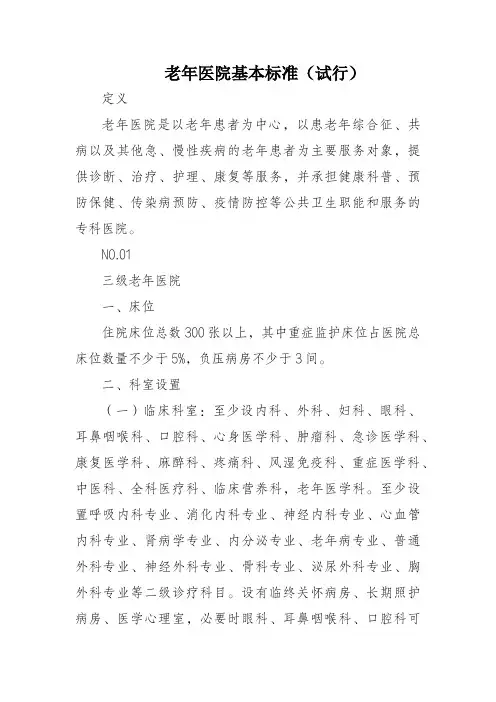 老年医院基本标准（试行）

定义

老年医院是以老年患者为中心，以患老年综合征、共病以及其他急、慢性疾病的老年患者为主要服务对象，提供诊断、治疗、护理、康复等服务，并承担健康科普、预防保健、传染病预防、疫情防控等公共卫生职能和服务的专科医院。

NO.01

三级老年医院

一、床位

住院床位总数300张以上，其中重症监护床位占医院总床位数量不少于5%，负压病房不少于3间。

二、科室设置

（一）临床科室：至少设内科、外科、妇科、眼科、耳鼻咽喉科、口腔科、心身医学科、肿瘤科、急诊医学科、康复医学科、麻醉科、疼痛科、风湿免疫科、重症医学科、中医科、全科医疗科、临床营养科，老年医学科。至少设置呼吸内科专业、消化内科专业、神经内科专业、心血管内科专业、肾病学专业、内分泌专业、老年病专业、普通外科专业、神经外科专业、骨科专业、泌尿外科专业、胸外科专业等二级诊疗科目。设有临终关怀病房、长期照护病房、医学心理室，必要时眼科、耳鼻咽喉科、口腔科可